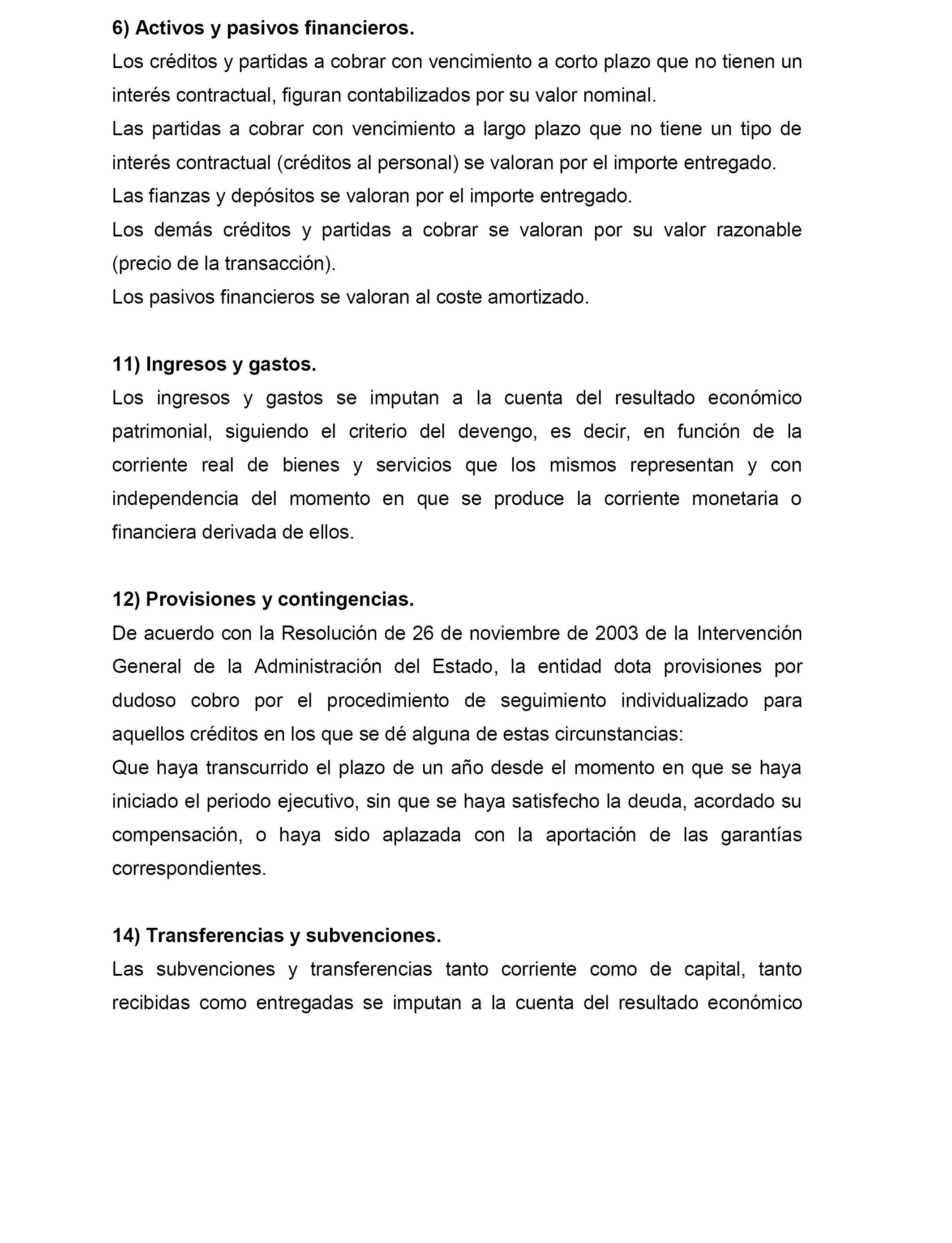 6) Activos y pasivos financieros.
Los créditos y partidas a cobrar con vencimiento a corto plazo que no tienen un interés contractual, figuran contabilizados por su valor nominal.
Las partidas a cobrar con vencimiento a largo plazo que no tiene un tipo de interés contractual (créditos al personal) se valoran por el importe entregado.
Las fianzas y depósitos se valoran por el importe entregado.
Los demás créditos y partidas a cobrar se valoran por su valor razonable (precio de la transacción).
Los pasivos financieros se valoran al coste amortizado.

11) Ingresos y gastos.
Los ingresos y gastos se imputan a la cuenta del resultado económico patrimonial, siguiendo el criterio del devengo, es decir, en función de la corriente real de bienes y servicios que los mismos representan y con independencia del momento en que se produce la corriente monetaria o financiera derivada de ellos.

12) Provisiones y contingencias.
De acuerdo con la Resolución de 26 de noviembre de 2003 de la Intervención General de la Administración del Estado, la entidad dota provisiones por dudoso cobro por el procedimiento de seguimiento individualizado para aquellos créditos en los que se dé alguna de estas circunstancias:
Que haya transcurrido el plazo de un año desde el momento en que se haya iniciado el periodo ejecutivo, sin que se haya satisfecho la deuda, acordado su compensación, o haya sido aplazada con la aportación de las garantías correspondientes.

14) Transferencias y subvenciones.
Las subvenciones y transferencias tanto corriente como de capital, tanto recibidas como entregadas se imputan a la cuenta del resultado económico